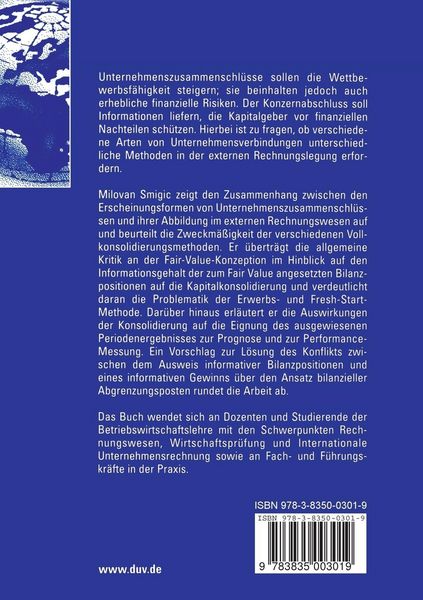 Unternehmenszusammenschlüsse sollen die Wettbewerbsfähigkeit steigern; sie beinhalten jedoch auch erhebliche finanzielle Risiken. Der Konzernabschluss soll Informationen liefern, die Kapitalgeber vor finanziellen Nachteilen schützen. Hierbei ist zu fragen, ob verschiedene Arten von Unternehmensverbindungen unterschiedliche Methoden in der externen Rechnungslegung erfordern.

Milovan Smigic zeigt den Zusammenhang zwischen den Erscheinungsformen von Unternehmenszusammenschlüssen und ihrer Abbildung im externen Rechnungswesen auf und beurteilt die Zweckmäßigkeit der verschiedenen Vollkonsolidierungsmethoden. Er überträgt die allgemeine Kritik an der Fair-Value-Konzeption im Hinblick auf den Informationsgehalt der zum Fair Value angesetzten Bilanzpositionen auf die Kapitalkonsolidierung und verdeutlicht daran die Problematik der Erwerbs- und Fresh-Start-Methode. Darüber hinaus erläutert er die Auswirkungen der Konsolidierung auf die Eignung des ausgewiesenen Periodenergebnisses zur Prognose und zur Performance-Messung. Ein Vorschlag zur Lösung des Konflikts zwischen dem Ausweis informativer Bilanzpositionen und eines informativen Gewinns über den Ansatz bilanzieller Abgrenzungsposten rundet die Arbeit ab.

Das Buch wendet sich an Dozenten und Studierende der Betriebswirtschaftslehre mit den Schwerpunkten Rechnungswesen, Wirtschaftsprüfung und Internationale Unternehmensrechnung sowie an Fach- und Führungskräfte in der Praxis.

ISBN 978-3-8350-0301-9

ISBN 978-3-8350-0301-9

9 783835 003019

www.duv.de